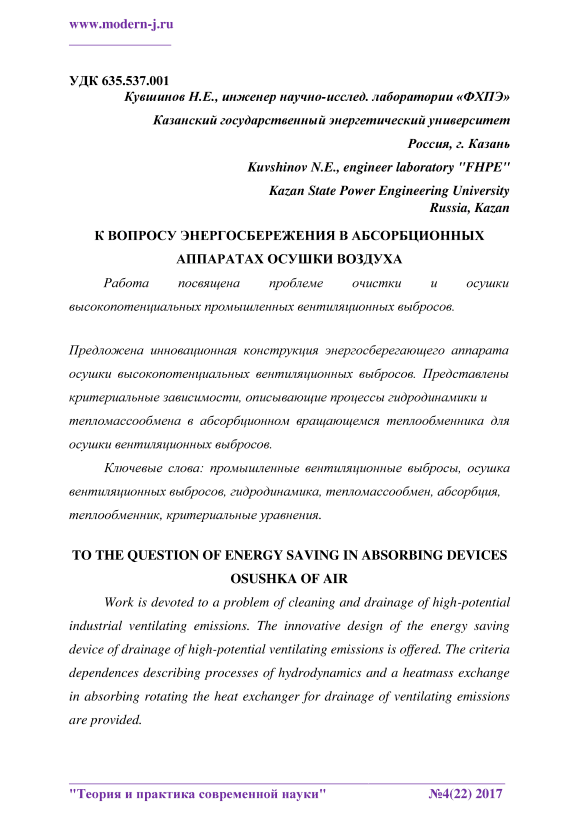 www.modern-j.ru

УДК 635.537.001

Кувшинов Н.Е., инженер научно-исслед. лаборатории «ФХПЭ»

Казанский государственный энергетический университет

Россия, г. Казань

Kuvshinov N.E., engineer laboratory "FHPE"

Kazan State Power Engineering University

Russia, Kazan

К ВОПРОСУ ЭНЕРГОСБЕРЕЖЕНИЯ В АБСОРБЦИОННЫХ АППАРАТАХ ОСУШКИ ВОЗДУХА

Работа посвящена проблеме очистки и осушки высокопотенциальных промышленных вентиляционных выбросов.

Предложена инновационная конструкция энергосберегающего аппарата осушки высокопотенциальных вентиляционных выбросов. Представлены критериальные зависимости, описывающие процессы гидродинамики и тепломассообмена в абсорбционном вращающемся теплообменника для осушки вентиляционных выбросов.

Ключевые слова: промышленные вентиляционные выбросы, осушка вентиляционных выбросов, гидродинамика, тепломассообмен, абсорбция, теплообменник, критериальные уравнения.

TO THE QUESTION OF ENERGY SAVING IN ABSORBING DEVICES OSUSHKA OF AIR

Work is devoted to a problem of cleaning and drainage of high-potential industrial ventilating emissions. The innovative design of the energy saving device of drainage of high-potential ventilating emissions is offered. The criteria dependences describing processes of hydrodynamics and a heatmass exchange in absorbing rotating the heat exchanger for drainage of ventilating emissions are provided.

"Теория и практика современной науки" №4(22) 2017